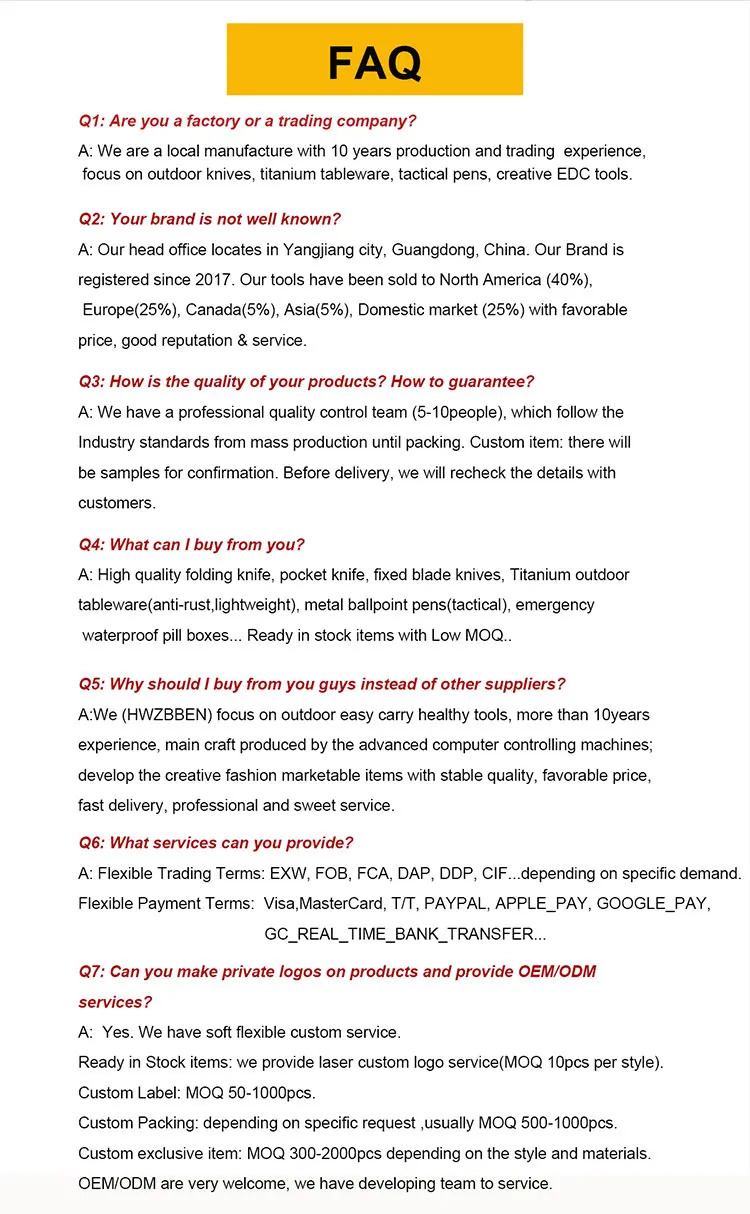 FAQ

Q1: Are you a factory or a trading company?

A: We are a local manufacture with 10 years production and trading experience, focus on outdoor knives, titanium tableware, tactical pens, creative EDC tools.

Q2: Your brand is not well known?

A: Our head office locates in Yangjiang city, Guangdong, China. Our Brand is registered since 2017. Our tools have been sold to North America (40%), Europe(25%), Canada(5%), Asia(5%), Domestic market (25%) with favorable price, good reputation & service.

Q3: How is the quality of your products? How to guarantee?

A: We have a professional quality control team (5-10people), which follow the Industry standards from mass production until packing. Custom item: there will be samples for confirmation. Before delivery, we will recheck the details with customers.

Q4: What can I buy from you?

A: High quality folding knife, pocket knife, fixed blade knives, Titanium outdoor tableware(anti-rust,lightweight), metal ballpoint pens(tactical), emergency waterproof pill boxes... Ready in stock items with Low MOQ..

Q5: Why should I buy from you guys instead of other suppliers?

A:We (HWZBBEN) focus on outdoor easy carry healthy tools, more than 10years experience, main craft produced by the advanced computer controlling machines; develop the creative fashion marketable items with stable quality, favorable price, fast delivery, professional and sweet service.

Q6: What services can you provide?

A: Flexible Trading Terms: EXW, FOB, FCA, DAP, DDP, CIF...depending on specific demand.
Flexible Payment Terms: Visa,MasterCard, T/T, PAYPAL, APPLE_PAY, GOOGLE_PAY, GC_REAL_TIME_BANK_TRANSFER...

Q7: Can you make private logos on products and provide OEM/ODM services?

A: Yes. We have soft flexible custom service.
Ready in Stock items: we provide laser custom logo service(MOQ 10pcs per style).
Custom Label: MOQ 50-1000pcs.
Custom Packing: depending on specific request ,usually MOQ 500-1000pcs.
Custom exclusive item: MOQ 300-2000pcs depending on the style and materials.
OEM/ODM are very welcome, we have developing team to service.